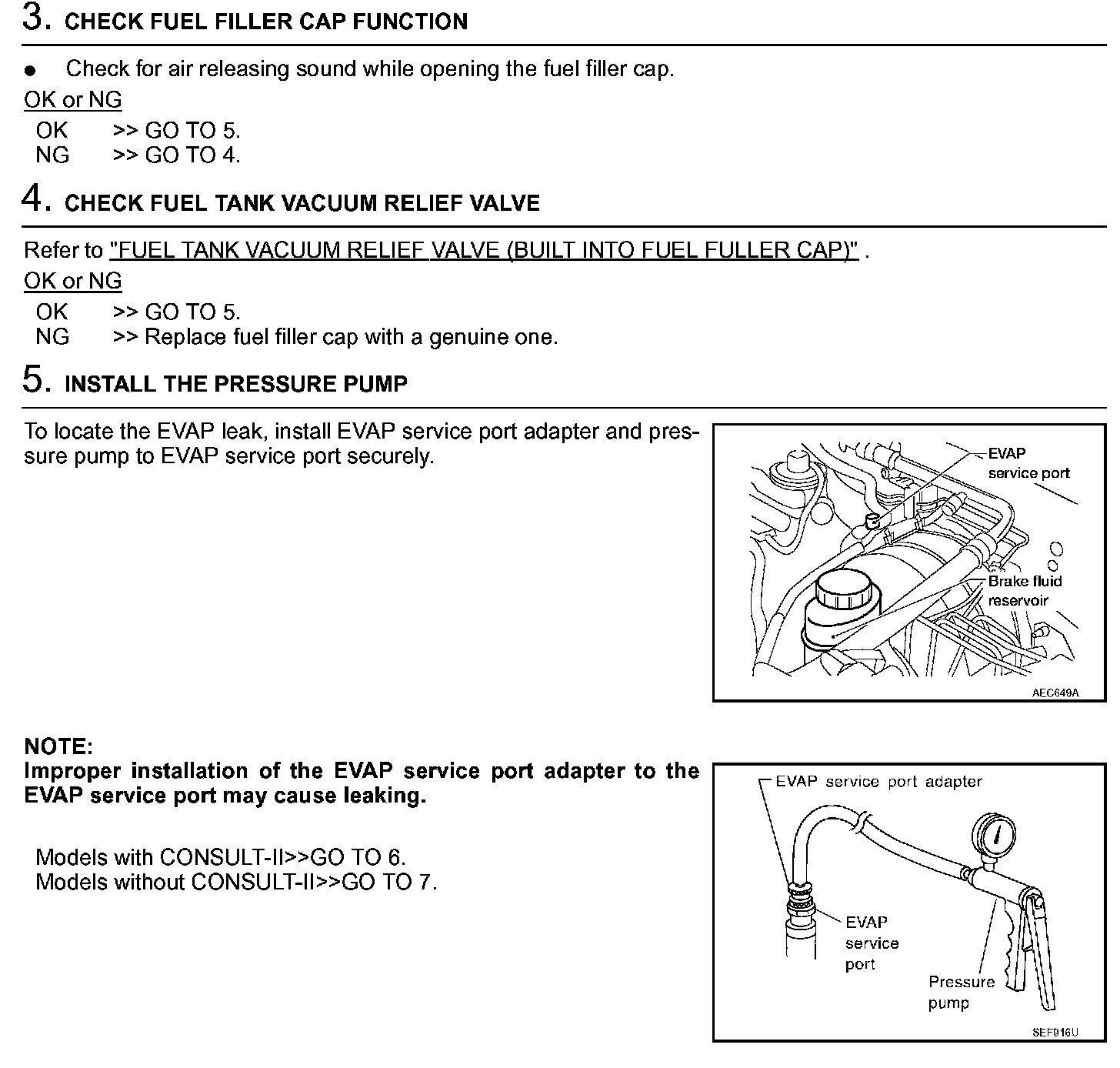 3. CHECK FUEL FILLER CAP FUNCTION

● Check for air releasing sound while opening the fuel filler cap.

OK or NG

OK >> GO TO 5.
NG >> GO TO 4.

4. CHECK FUEL TANK VACUUM RELIEF VALVE

Refer to "FUEL TANK VACUUM RELIEF VALVE (BUILT INTO FUEL FULLER CAP)" .

OK or NG

OK >> GO TO 5.
NG >> Replace fuel filler cap with a genuine one.

5. INSTALL THE PRESSURE PUMP

To locate the EVAP leak, install EVAP service port adapter and pressure pump to EVAP service port securely.

EVAP service port
Brake fluid reservoir
AEC649A

NOTE:
Improper installation of the EVAP service port adapter to the EVAP service port may cause leaking.

Models with CONSULT-II>>GO TO 6.
Models without CONSULT-II>>GO TO 7.

EVAP service port adapter
EVAP service port
Pressure pump
SEF916U